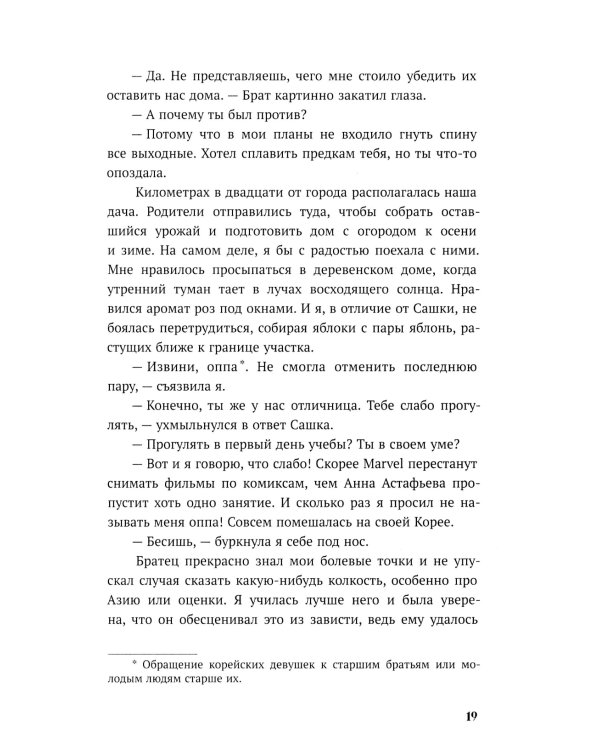 — Да. Не представляешь, чего мне стоило убедить их оставить нас дома. — Брат картинно закатил глаза.

— А почему ты был против?

— Потому что в мои планы не входило гнуть спину все выходные. Хотел сплавить предкам тебя, но ты что-то опоздала.

Километрах в двадцати от города располагалась наша дача. Родители отправились туда, чтобы собрать оставшийся урожай и подготовить дом с огородом к осени и зиме. На самом деле, я бы с радостью поехала с ними. Мне нравилось просыпаться в деревенском доме, когда утренний туман тает в лучах восходящего солнца. Нравился аромат роз под окнами. И я, в отличие от Сашки, не боялась перетрудиться, собирая яблоки с пары яблонь, растущих ближе к границе участка.

— Извини, оппа*. Не смогла отменить последнюю пару, — съязвила я.

— Конечно, ты же у нас отличница. Тебе слабо прогулять, — ухмыльнулся в ответ Сашка.

— Прогулять в первый день учебы? Ты в своем уме?

— Вот и я говорю, что слабо! Скорее Marvel перестанут снимать фильмы по комиксам, чем Анна Астафьева пропустит хоть одно занятие. И сколько раз я просил не называть меня оппа! Совсем помешалась на своей Корее.

— Бесишь, — буркнула я себе под нос.

Братец прекрасно знал мои болевые точки и не упускал случая сказать какую-нибудь колкость, особенно про Азию или оценки. Я училась лучше него и была уверена, что он обесценивал это из зависти, ведь ему удалось

* Обращение корейских девушек к старшим братьям или молодым людям старше их.

19